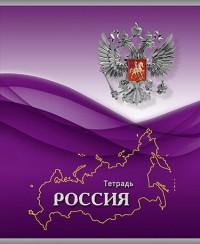 Тетрадь
РОССИЯ